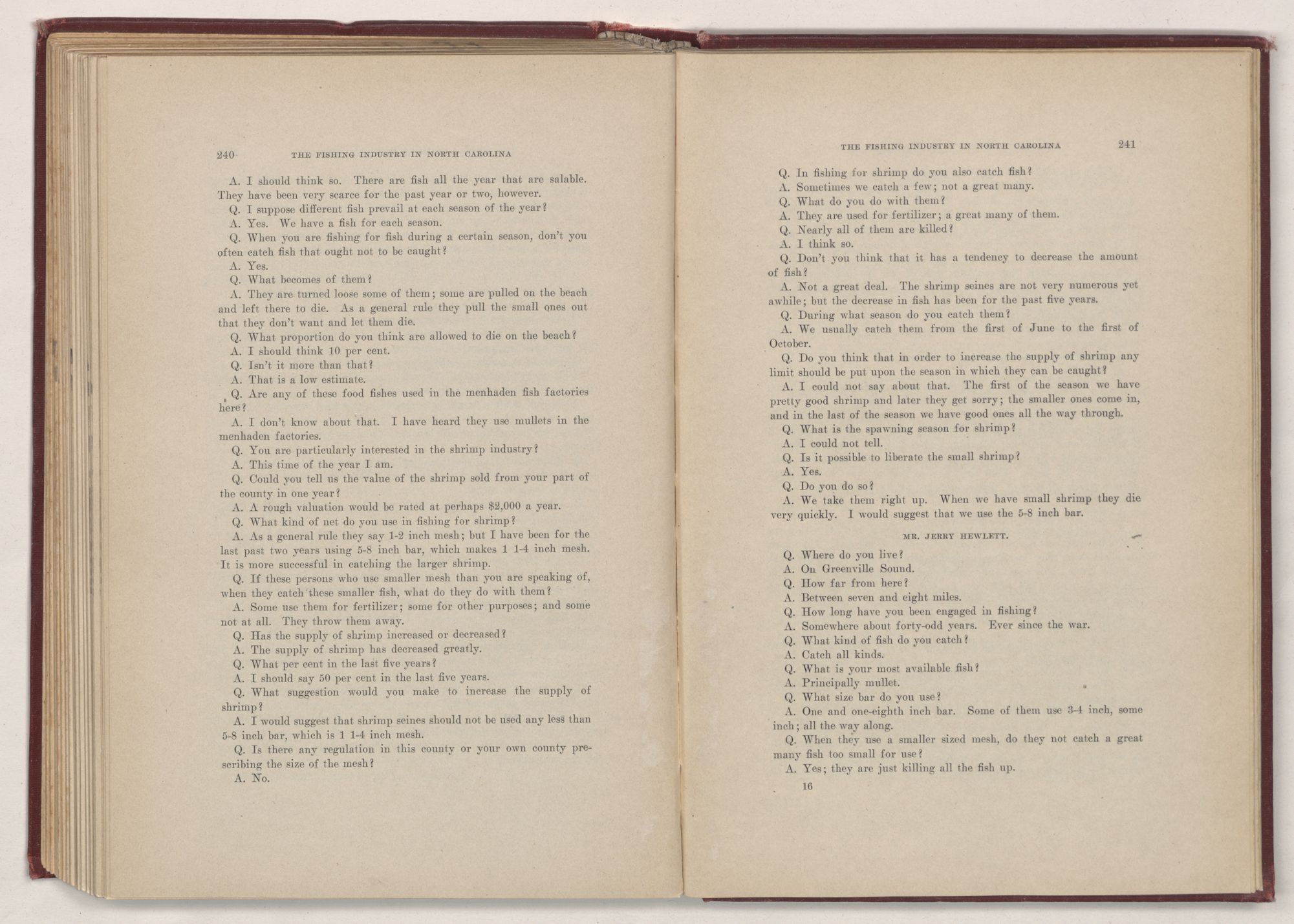 240 THE FISHING INDUSTRY IN NORTH CAROLINA

A. I should think so. There are fish all the year that are salable. They have been very scarce for the past year or two, however.

Q. I suppose different fish prevail at each season of the year?

A. Yes. We have a fish for each season.

Q. When you are fishing for fish during a certain season, don't you often catch fish that ought not to be caught?

A. Yes.

Q. What becomes of them?

A. They are turned loose some of them; some are pulled on the beach and left there to die. As a general rule they pull the small ones out that they don't want and let them die.

Q. What proportion do you think are allowed to die on the beach?

A. I should think 10 per cent.

Q. Isn't it more than that?

A. That is a low estimate.

Q. Are any of these food fishes used in the menhaden fish factories here?

A. I don't know about that. I have heard they use mullets in the menhaden factories.

Q. You are particularly interested in the shrimp industry?

A. This time of the year I am.

Q. Could you tell us the value of the shrimp sold from your part of the county in one year?

A. A rough valuation would be rated at perhaps $2,000 a year.

Q. What kind of net do you use in fishing for shrimp?

A. As a general rule they say 1-2 inch mesh; but I have been for the last past two years using 5-8 inch bar, which makes 1 1-4 inch mesh. It is more successful in catching the larger shrimp.

Q. If these persons who use smaller mesh than you are speaking of, when they catch these smaller fish, what do they do with them?

A. Some use them for fertilizer; some for other purposes; and some not at all. They throw them away.

Q. Has the supply of shrimp increased or decreased?

A. The supply of shrimp has decreased greatly.

Q. What per cent in the last five years?

A. I should say 50 per cent in the last five years.

Q. What suggestion would you make to increase the supply of shrimp?

A. I would suggest that shrimp seines should not be used any less than 5-8 inch bar, which is 1 1-4 inch mesh.

Q. Is there any regulation in this county or your own county prescribing the size of the mesh?

A. No.

THE FISHING INDUSTRY IN NORTH CAROLINA 241

Q. In fishing for shrimp do you also catch fish?

A. Sometimes we catch a few; not a great many.

Q. What do you do with them?

A. They are used for fertilizer; a great many of them.

Q. Nearly all of them are killed?

A. I think so.

Q. Don't you think that it has a tendency to decrease the amount of fish?

A. Not a great deal. The shrimp seines are not very numerous yet awhile; but the decrease in fish has been for the past five years.

Q. During what season do you catch them?

A. We usually catch them from the first of June to the first of October.

Q. Do you think that in order to increase the supply of shrimp any limit should be put upon the season in which they can be caught?

A. I could not say about that. The first of the season we have pretty good shrimp and later they get sorry; the smaller ones come in, and in the last of the season we have good ones all the way through.

Q. What is the spawning season for shrimp?

A. I could not tell.

Q. Is it possible to liberate the small shrimp?

A. Yes.

Q. Do you do so?

A. We take them right up. When we have small shrimp they die very quickly. I would suggest that we use the 5-8 inch bar.

MR. JERRY HEWLETT.

Q. Where do you live?

A. On Greenville Sound.

Q. How far from here?

A. Between seven and eight miles.

Q. How long have you been engaged in fishing?

A. Somewhere about forty-odd years. Ever since the war.

Q. What kind of fish do you catch?

A. Catch all kinds.

Q. What is your most available fish?

A. Principally mullet.

Q. What size bar do you use?

A. One and one-eighth inch bar. Some of them use 3-4 inch, some inch; all the way along.

Q. When they use a smaller sized mesh, do they not catch a great many fish too small for use?

A. Yes; they are just killing all the fish up.

16